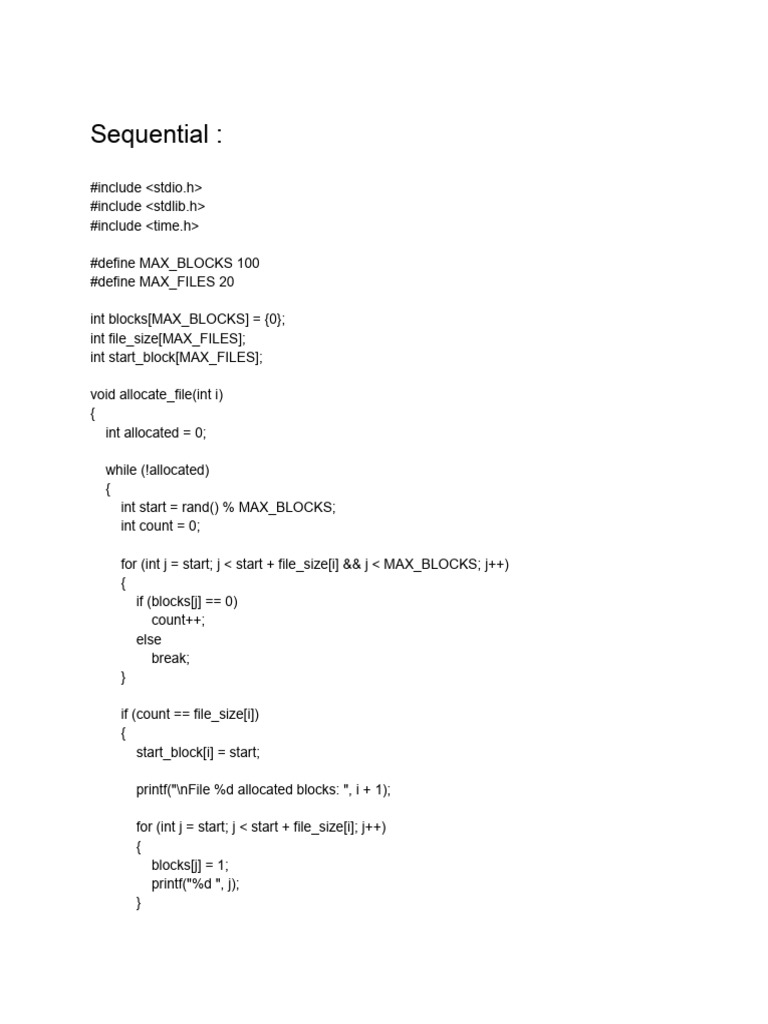 Sequential :

#include <stdio.h>
#include <stdlib.h>
#include <time.h>

#define MAX_BLOCKS 100
#define MAX_FILES 20

int blocks[MAX_BLOCKS] = {0};
int file_size[MAX_FILES];
int start_block[MAX_FILES];

void allocate_file(int i)
{
    int allocated = 0;

    while (!allocated)
    {
        int start = rand() % MAX_BLOCKS;
        int count = 0;

        for (int j = start; j < start + file_size[i] && j < MAX_BLOCKS; j++)
        {
            if (blocks[j] == 0)
                count++;
            else
                break;
        }

        if (count == file_size[i])
        {
            start_block[i] = start;

            printf("\nFile %d allocated blocks: ", i + 1);

            for (int j = start; j < start + file_size[i]; j++)
            {
                blocks[j] = 1;
                printf("%d ", j);
            }